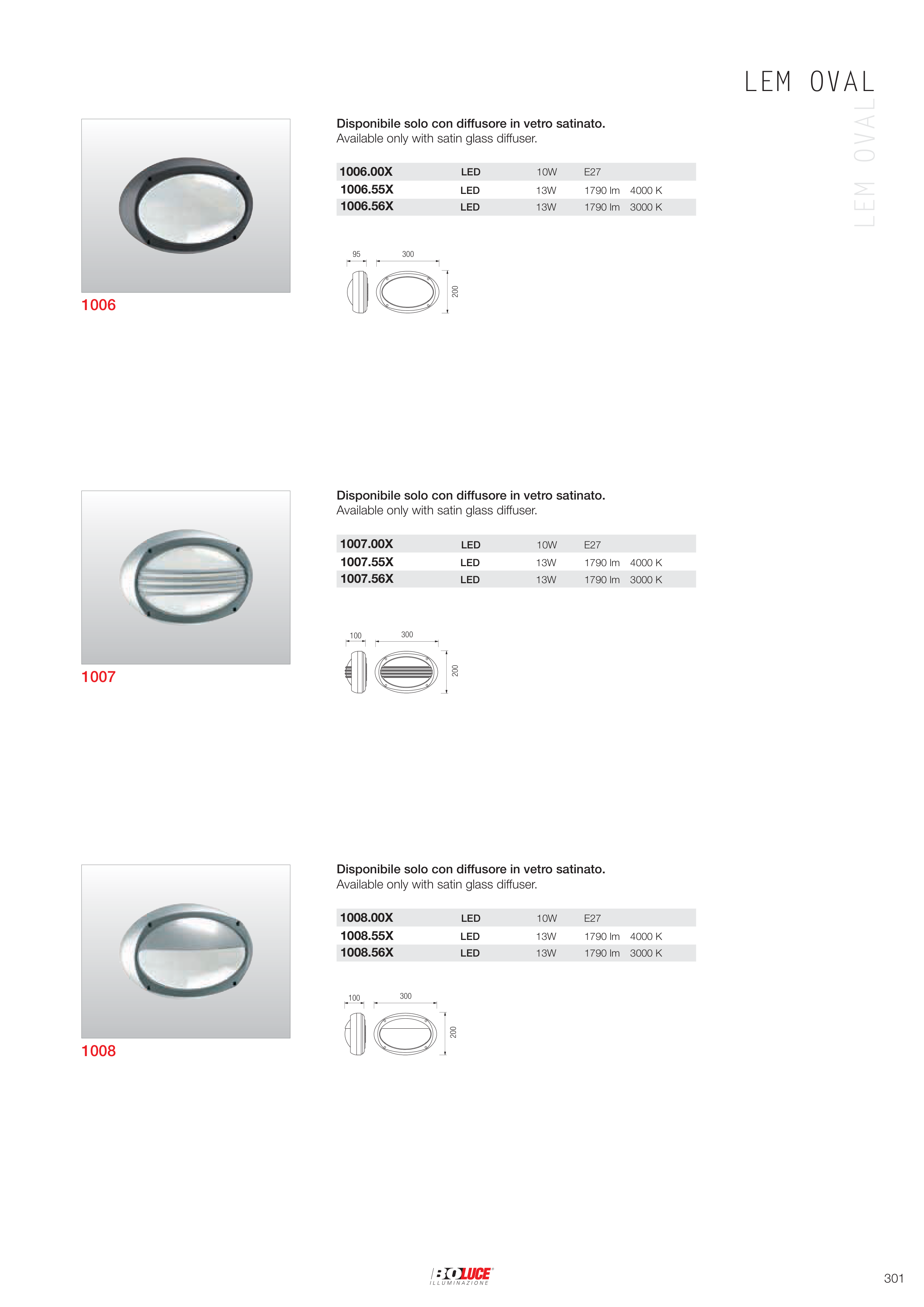 LEM OVAL

LEM OVAL

1006

Disponibile solo con diffusore in vetro satinato.
Available only with satin glass diffuser.

| 1006.00X | LED | 10W | E27 | |
|---|---|---|---|---|
| 1006.55X | LED | 13W | 1790 lm | 4000 K |
| 1006.56X | LED | 13W | 1790 lm | 3000 K |

95
300
200

1007

Disponibile solo con diffusore in vetro satinato.
Available only with satin glass diffuser.

| 1007.00X | LED | 10W | E27 | |
|---|---|---|---|---|
| 1007.55X | LED | 13W | 1790 lm | 4000 K |
| 1007.56X | LED | 13W | 1790 lm | 3000 K |

100
300
200

1008

Disponibile solo con diffusore in vetro satinato.
Available only with satin glass diffuser.

| 1008.00X | LED | 10W | E27 | |
|---|---|---|---|---|
| 1008.55X | LED | 13W | 1790 lm | 4000 K |
| 1008.56X | LED | 13W | 1790 lm | 3000 K |

100
300
200

BOLUCE
ILLUMINAZIONE

301